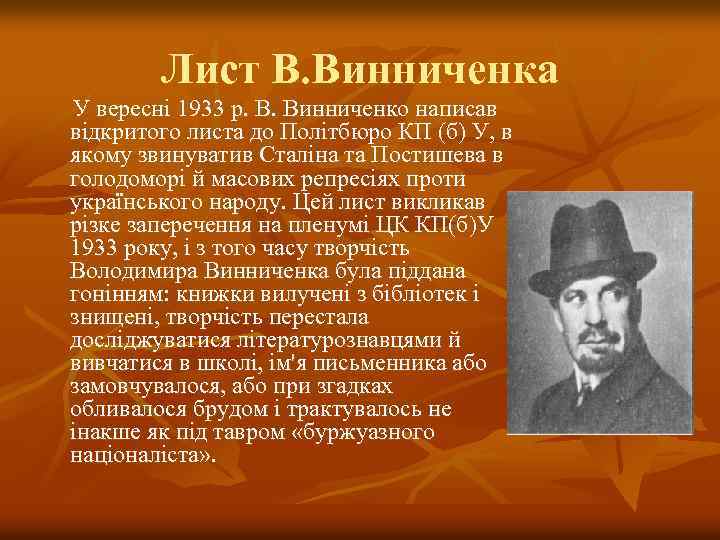 Лист В.Винниченка

У вересні 1933 р. В. Винниченко написав відкритого листа до Політбюро КП (б) У, в якому звинуватив Сталіна та Постишева в голодоморі й масових репресіях проти українського народу. Цей лист викликав різке заперечення на пленумі ЦК КП(б)У 1933 року, і з того часу творчість Володимира Винниченка була піддана гонінням: книжки вилучені з бібліотек і знищені, творчість перестала досліджуватися літературознавцями й вивчатися в школі, ім'я письменника або замовчувалося, або при згадках обливалося брудом і трактувалось не інакше як під тавром «буржуазного націоналіста».